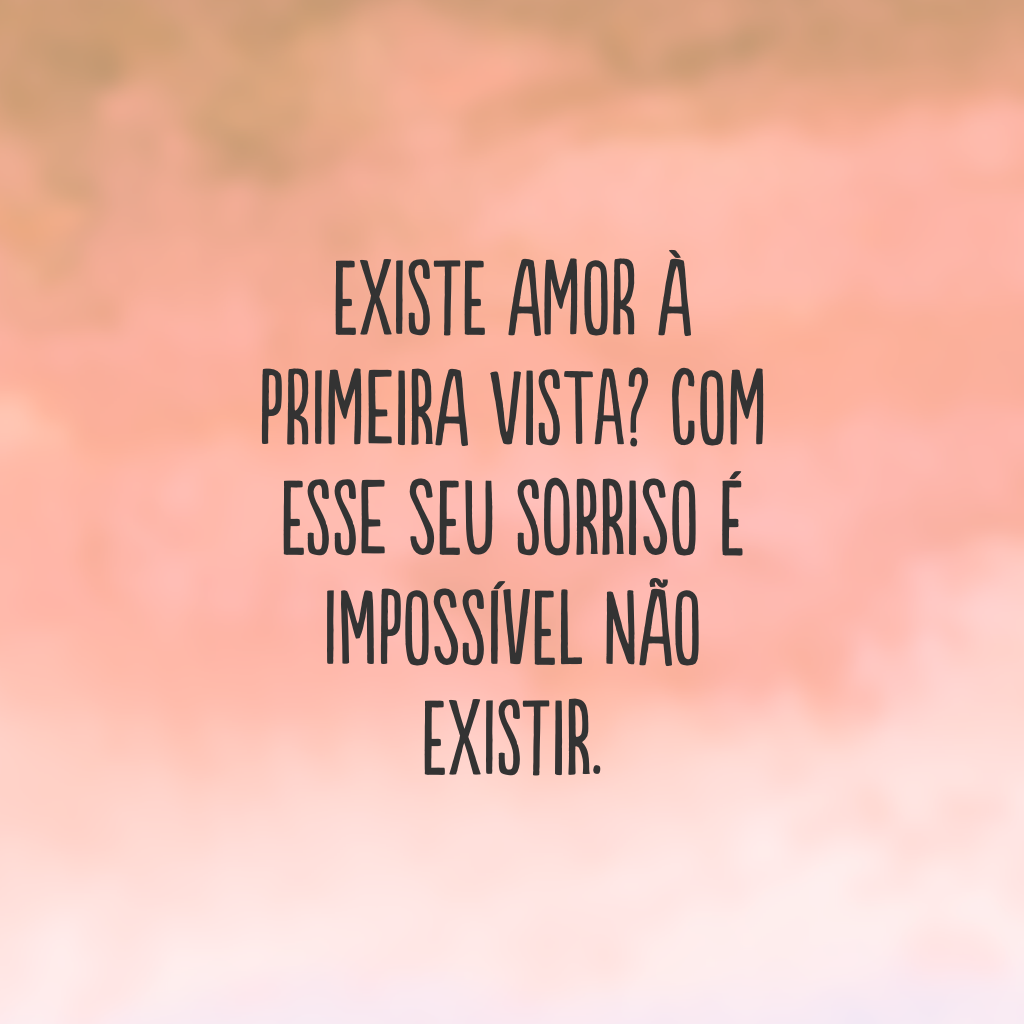 EXISTE AMOR À PRIMEIRA VISTA? COM ESSE SEU SORRISO É IMPOSSÍVEL NÃO EXISTIR.